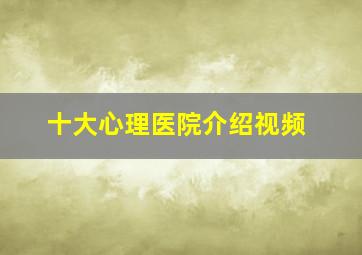 十大心理医院介绍视频